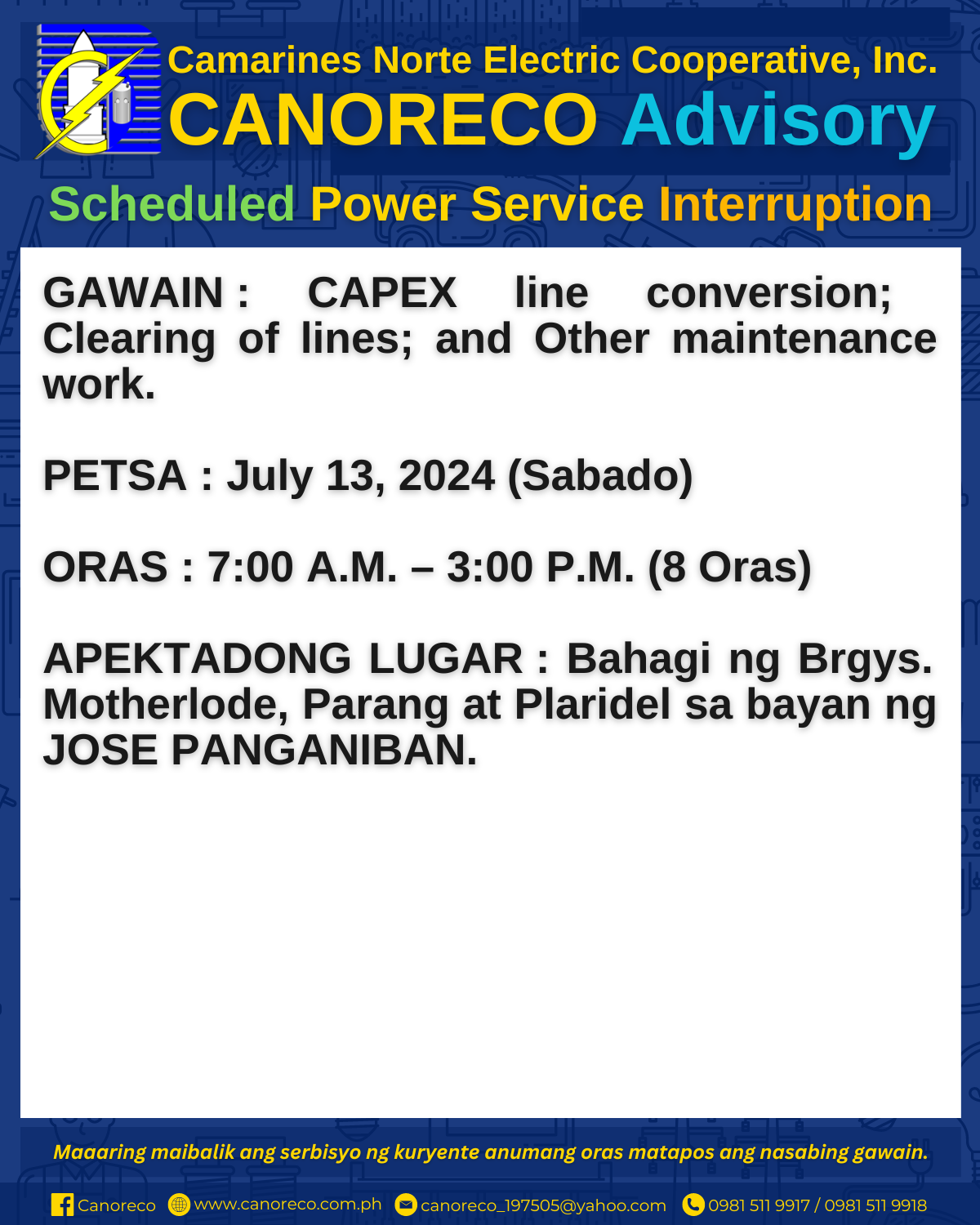 Camarines Norte Electric Cooperative, Inc.
CANORECO Advisory
Scheduled Power Service Interruption

GAWAIN : CAPEX line conversion; Clearing of lines; and Other maintenance work.

PETSA : July 13, 2024 (Sabado)

ORAS : 7:00 A.M. – 3:00 P.M. (8 Oras)

APEKTADONG LUGAR : Bahagi ng Brgys. Motherlode, Parang at Plaridel sa bayan ng JOSE PANGANIBAN.

Maaaring maibalik ang serbisyo ng kuryente anumang oras matapos ang nasabing gawain.

Canoreco www.canoreco.com.ph canoreco_197505@yahoo.com 0981 511 9917 / 0981 511 9918